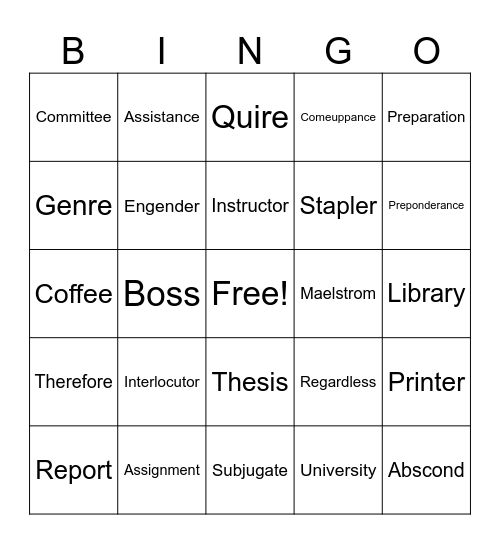 | B | I | N | G | O |
|---|---|---|---|---|
| Committee | Assistance | Quire | Comeuppance | Preparation |
| Genre | Engender | Instructor | Stapler | Preponderance |
| Coffee | Boss | Free! | Maelstrom | Library |
| Therefore | Interlocutor | Thesis | Regardless | Printer |
| Report | Assignment | Subjugate | University | Abscond |